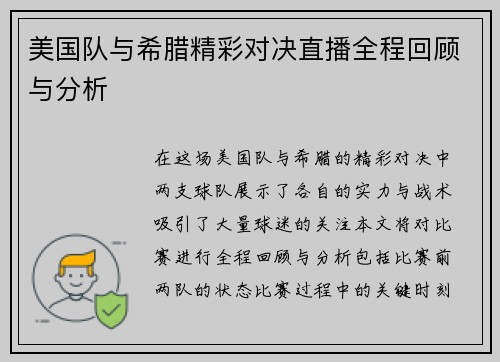 美国队与希腊精彩对决直播全程回顾与分析

在这场美国队与希腊的精彩对决中两支球队展示了各自的实力与战术吸引了大量球迷的关注本文将对比赛进行全程回顾与分析包括比赛前两队的状态比赛过程中的关键时刻